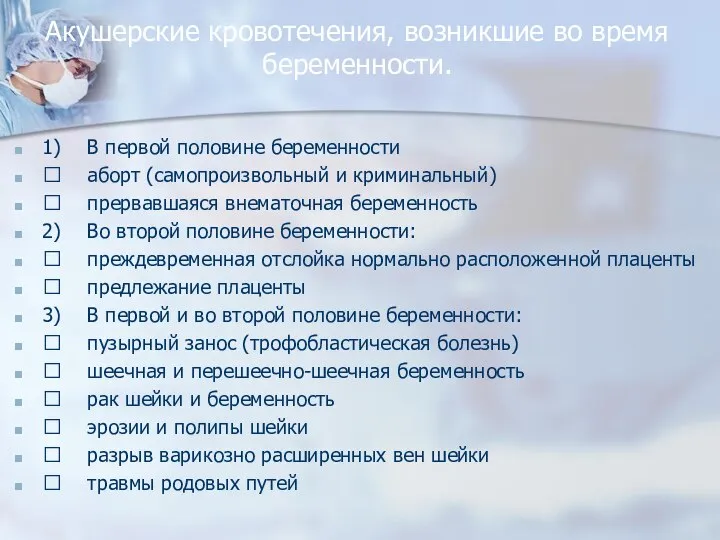 Акушерские кровотечения, возникшие во время беременности.

1) В первой половине беременности
☐ аборт (самопроизвольный и криминальный)
☐ прервавшаяся внематочная беременность
2) Во второй половине беременности:
☐ преждевременная отслойка нормально расположенной плаценты
☐ предлежание плаценты
3) В первой и во второй половине беременности:
☐ пузырный занос (трофобластическая болезнь)
☐ шеечная и перешеечно-шеечная беременность
☐ рак шейки и беременность
☐ эрозии и полипы шейки
☐ разрыв варикозно расширенных вен шейки
☐ травмы родовых путей